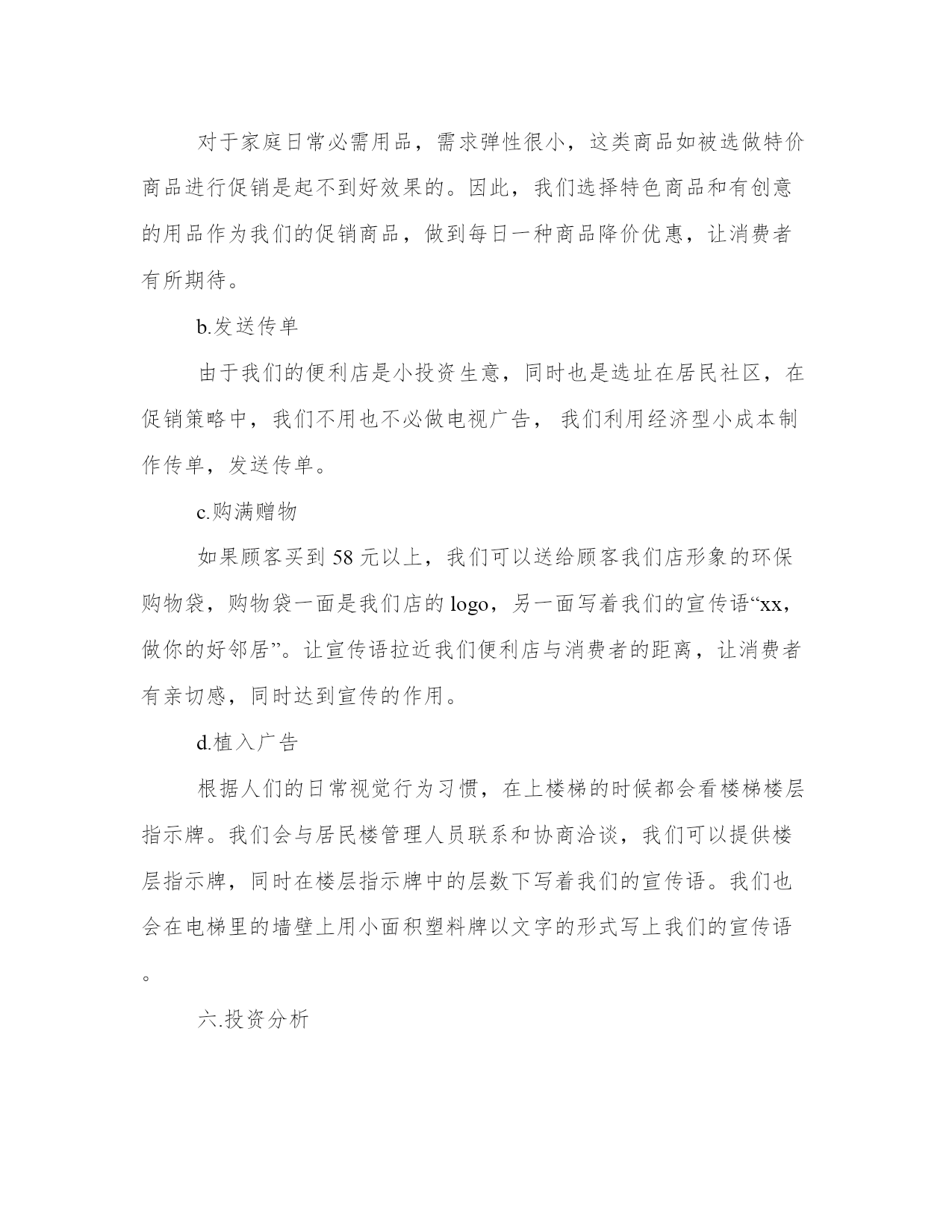 对于家庭日常必需用品，需求弹性很小，这类商品如被选做特价商品进行促销是起不到好效果的。因此，我们选择特色商品和有创意的用品作为我们的促销商品，做到每日一种商品降价优惠，让消费者有所期待。

b.发送传单

由于我们的便利店是小投资生意，同时也是选址在居民社区，在促销策略中，我们不用也不必做电视广告， 我们利用经济型小成本制作传单，发送传单。

c.购满赠物

如果顾客买到 58 元以上，我们可以送给顾客我们店形象的环保购物袋，购物袋一面是我们店的 logo，另一面写着我们的宣传语“xx，做你的好邻居”。让宣传语拉近我们便利店与消费者的距离，让消费者有亲切感，同时达到宣传的作用。

d.植入广告

根据人们的日常视觉行为习惯，在上楼梯的时候都会看楼梯楼层指示牌。我们会与居民楼管理人员联系和协商洽谈，我们可以提供楼层指示牌，同时在楼层指示牌中的层数下写着我们的宣传语。我们也会在电梯里的墙壁上用小面积塑料牌以文字的形式写上我们的宣传语。

六.投资分析